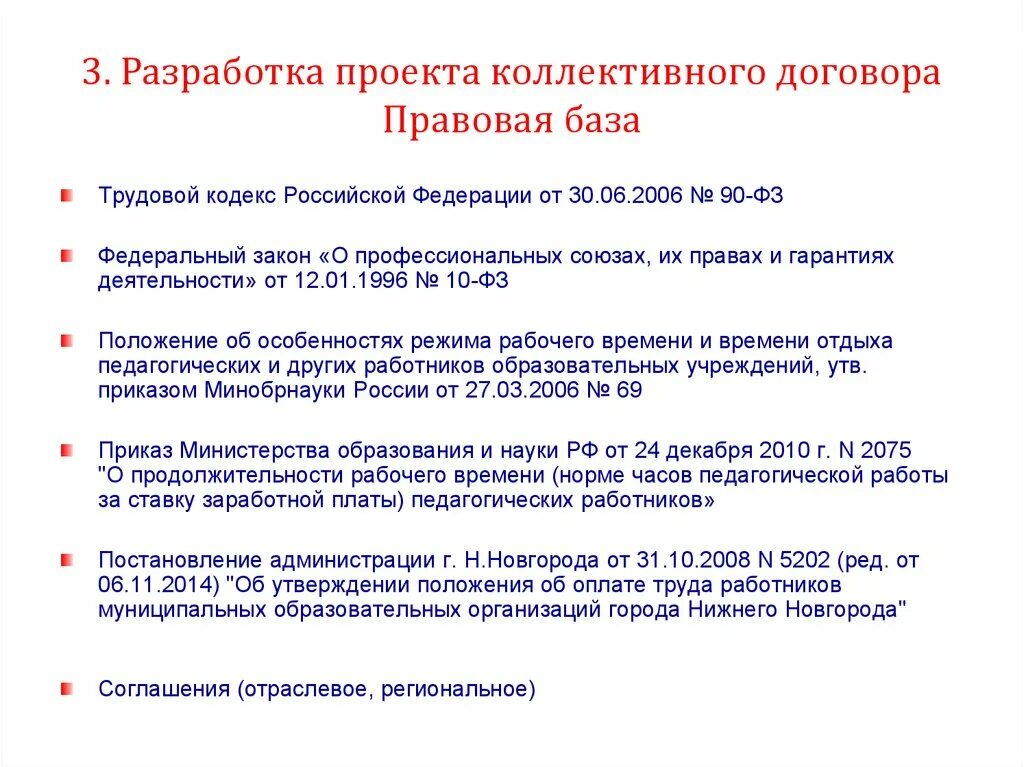 3. Разработка проекта коллективного договора
Правовая база

Трудовой кодекс Российской Федерации от 30.06.2006 № 90-ФЗ

Федеральный закон «О профессиональных союзах, их правах и гарантиях деятельности» от 12.01.1996 № 10-ФЗ

Положение об особенностях режима рабочего времени и времени отдыха педагогических и других работников образовательных учреждений, утв. приказом Минобрнауки России от 27.03.2006 № 69

Приказ Министерства образования и науки РФ от 24 декабря 2010 г. N 2075 "О продолжительности рабочего времени (норме часов педагогической работы за ставку заработной платы) педагогических работников»

Постановление администрации г. Н.Новгорода от 31.10.2008 N 5202 (ред. от 06.11.2014) "Об утверждении положения об оплате труда работников муниципальных образовательных организаций города Нижнего Новгорода"

Соглашения (отраслевое, региональное)